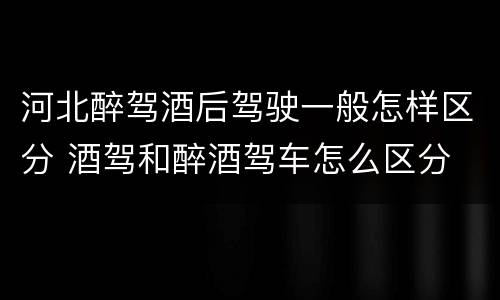 河北醉驾酒后驾驶一般怎样区分 酒驾和醉酒驾车怎么区分